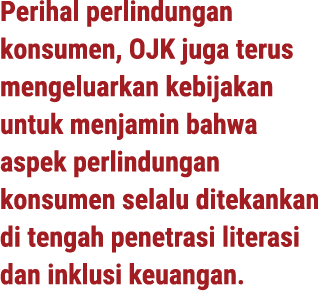 Perihal perlindungan konsumen, OJK juga terus mengeluarkan kebijakan untuk menjamin bahwa aspek perlindungan konsumen selalu ditekankan di tengah penetrasi literasi dan inklusi keuangan.